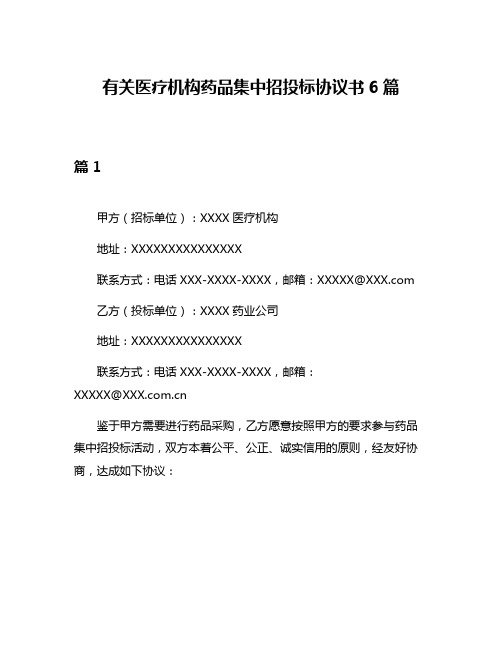 有关医疗机构药品集中招投标协议书 6 篇

篇 1

甲方（招标单位）：XXXX 医疗机构

地址：XXXXXXXXXXXXXXX

联系方式：电话 XXX-XXXX-XXXX，邮箱：XXXXX@XXX.com

乙方（投标单位）：XXXX 药业公司

地址：XXXXXXXXXXXXXXX

联系方式：电话 XXX-XXXX-XXXX，邮箱：XXXXX@XXX.com.cn

鉴于甲方需要进行药品采购，乙方愿意按照甲方的要求参与药品集中招投标活动，双方本着公平、公正、诚实信用的原则，经友好协商，达成如下协议：